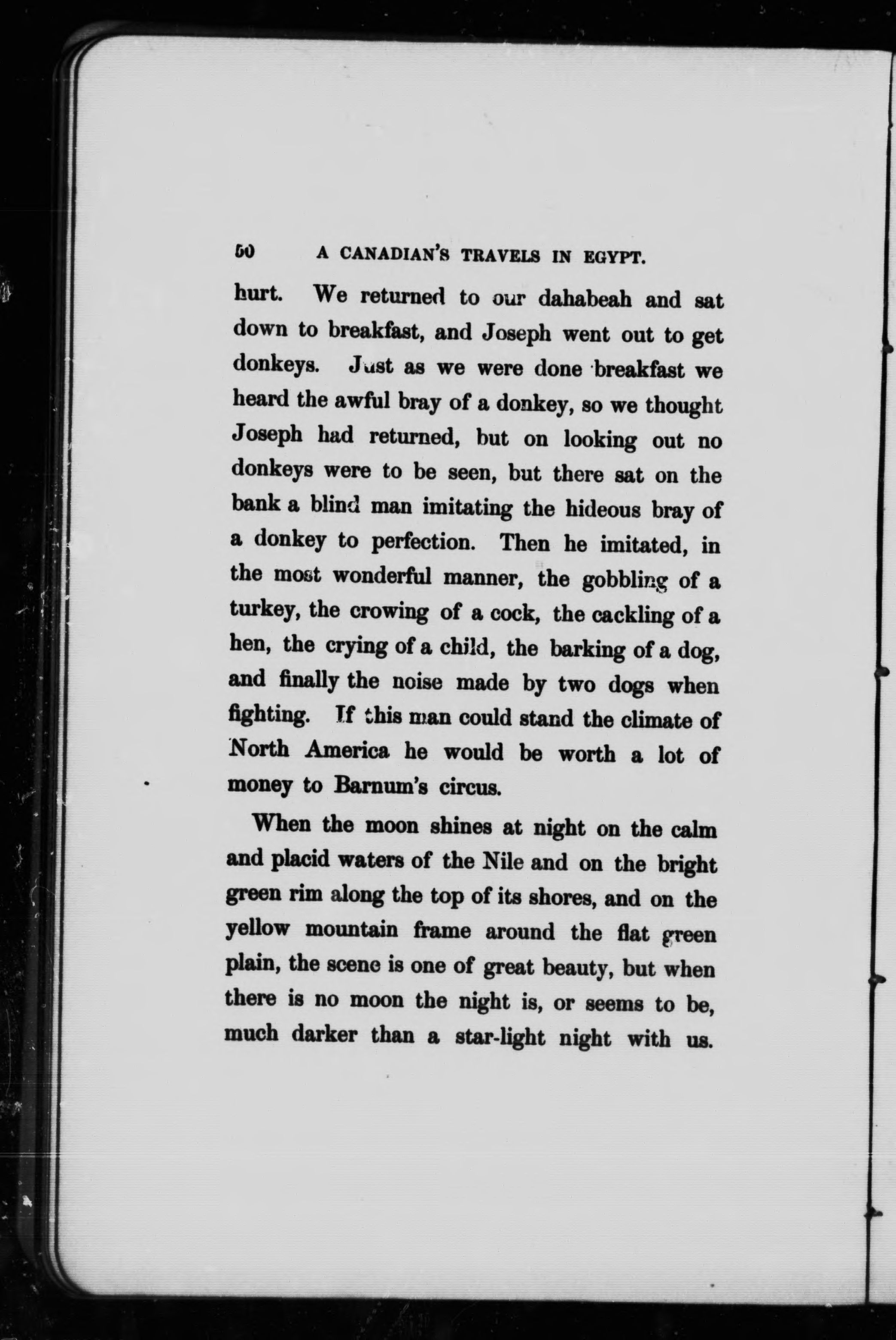 50 A CANADIAN'S TRAVELS IN EGYPT.

hurt. We returned to our dahabeah and sat down to breakfast, and Joseph went out to get donkeys. Just as we were done breakfast we heard the awful bray of a donkey, so we thought Joseph had returned, but on looking out no donkeys were to be seen, but there sat on the bank a blind man imitating the hideous bray of a donkey to perfection. Then he imitated, in the most wonderful manner, the gobbling of a turkey, the crowing of a cock, the cackling of a hen, the crying of a child, the barking of a dog, and finally the noise made by two dogs when fighting. If this man could stand the climate of North America he would be worth a lot of money to Barnum's circus.

When the moon shines at night on the calm and placid waters of the Nile and on the bright green rim along the top of its shores, and on the yellow mountain frame around the flat green plain, the scene is one of great beauty, but when there is no moon the night is, or seems to be, much darker than a star-light night with us.